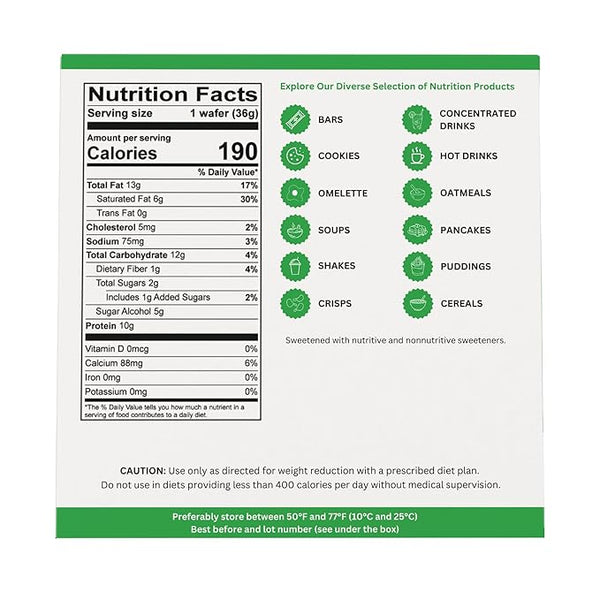 Nutrition Facts
Serving size 1 wafer (36g)

Amount per serving
Calories 190

% Daily Value*

Total Fat 13g 17%
Saturated Fat 6g 30%
Trans Fat 0g
Cholesterol 5mg 2%
Sodium 75mg 3%
Total Carbohydrate 12g 4%
Dietary Fiber 1g 4%
Total Sugars 2g
Includes 1g Added Sugars 2%
Sugar Alcohol 5g
Protein 10g

Vitamin D 0mcg 0%
Calcium 88mg 6%
Iron 0mg 0%
Potassium 0mg 0%

*The % Daily Value tells you how much a nutrient in a serving of food contributes to a daily diet.

Explore Our Diverse Selection of Nutrition Products

BARS
COOKIES
OMELETTE
SOUPS
SHAKES
CRISPS

CONCENTRATED DRINKS
HOT DRINKS
OATMEALS
PANCAKES
PUDDINGS
CEREALS

Sweetened with nutritive and nonnutritive sweeteners.

CAUTION: Use only as directed for weight reduction with a prescribed diet plan. Do not use in diets providing less than 400 calories per day without medical supervision.

Preferably store between 50°F and 77°F (10°C and 25°C)
Best before and lot number (see under the box)